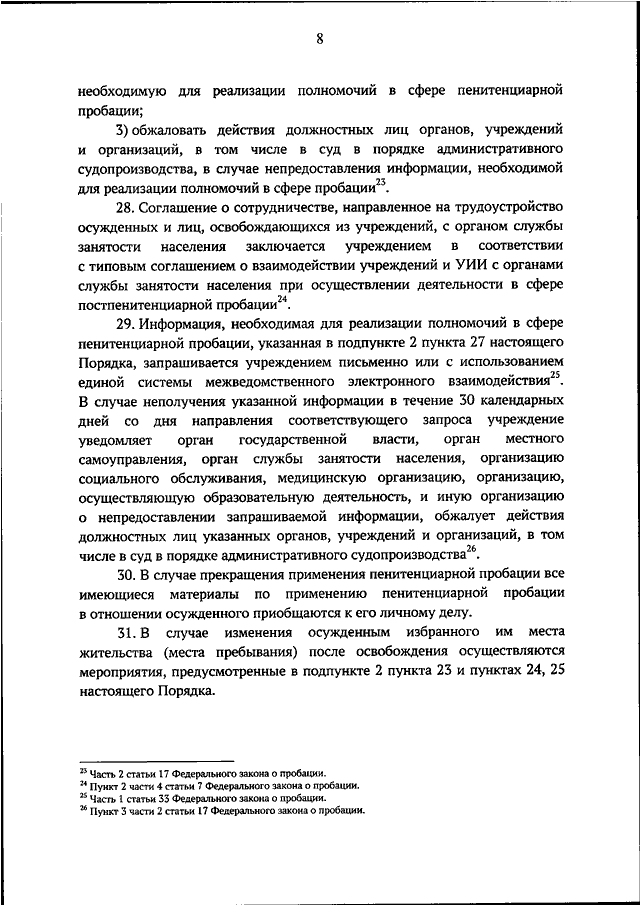 8

необходимую для реализации полномочий в сфере пенитенциарной пробации;

3) обжаловать действия должностных лиц органов, учреждений и организаций, в том числе в суд в порядке административного судопроизводства, в случае непредоставления информации, необходимой для реализации полномочий в сфере пробации$^{23}$.

28. Соглашение о сотрудничестве, направленное на трудоустройство осужденных и лиц, освобождающихся из учреждений, с органом службы занятости населения заключается учреждением в соответствии с типовым соглашением о взаимодействии учреждений и УИИ с органами службы занятости населения при осуществлении деятельности в сфере постпенитенциарной пробации$^{24}$.

29. Информация, необходимая для реализации полномочий в сфере пенитенциарной пробации, указанная в подпункте 2 пункта 27 настоящего Порядка, запрашивается учреждением письменно или с использованием единой системы межведомственного электронного взаимодействия$^{25}$. В случае неполучения указанной информации в течение 30 календарных дней со дня направления соответствующего запроса учреждение уведомляет орган государственной власти, орган местного самоуправления, орган службы занятости населения, организацию социального обслуживания, медицинскую организацию, организацию, осуществляющую образовательную деятельность, и иную организацию о непредоставлении запрашиваемой информации, обжалует действия должностных лиц указанных органов, учреждений и организаций, в том числе в суд в порядке административного судопроизводства$^{26}$.

30. В случае прекращения применения пенитенциарной пробации все имеющиеся материалы по применению пенитенциарной пробации в отношении осужденного приобщаются к его личному делу.

31. В случае изменения осужденным избранного им места жительства (места пребывания) после освобождения осуществляются мероприятия, предусмотренные в подпункте 2 пункта 23 и пунктах 24, 25 настоящего Порядка.

$^{23}$ Часть 2 статьи 17 Федерального закона о пробации.
$^{24}$ Пункт 2 части 4 статьи 7 Федерального закона о пробации.
$^{25}$ Часть 1 статьи 33 Федерального закона о пробации.
$^{26}$ Пункт 3 части 2 статьи 17 Федерального закона о пробации.